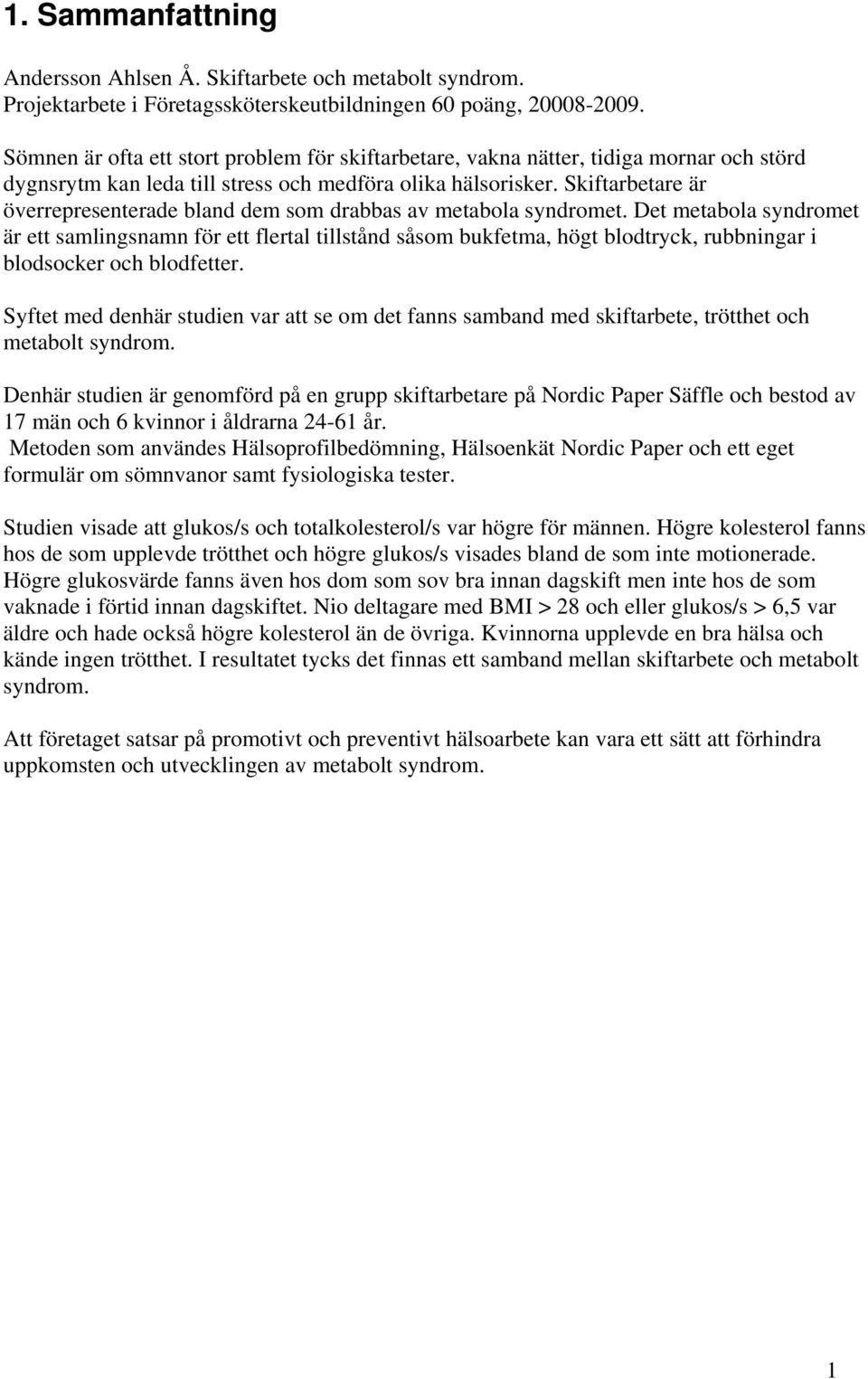 1. Sammanfattning

Andersson Ahlsen Å. Skiftarbete och metabolt syndrom. Projektarbete i Företagssköterskeutbildningen 60 poäng, 20008-2009.

Sömnen är ofta ett stort problem för skiftarbetare, vakna nätter, tidiga mornar och störd dygnsrytm kan leda till stress och medföra olika hälsorisker. Skiftarbetare är överrepresenterade bland dem som drabbas av metabola syndromet. Det metabola syndromet är ett samlingsnamn för ett flertal tillstånd såsom bukfetma, högt blodtryck, rubbningar i blodsocker och blodfetter.

Syftet med denhär studien var att se om det fanns samband med skiftarbete, trötthet och metabolt syndrom.

Denhär studien är genomförd på en grupp skiftarbetare på Nordic Paper Säffle och bestod av 17 män och 6 kvinnor i åldrarna 24-61 år.
Metoden som användes Hälsoprofilbedömning, Hälsoenkät Nordic Paper och ett eget formulär om sömnvanor samt fysiologiska tester.

Studien visade att glukos/s och totalkolesterol/s var högre för männen. Högre kolesterol fanns hos de som upplevde trötthet och högre glukos/s visades bland de som inte motionerade. Högre glukosvärde fanns även hos dom som sov bra innan dagskift men inte hos de som vaknade i förtid innan dagskiftet. Nio deltagare med BMI > 28 och eller glukos/s > 6,5 var äldre och hade också högre kolesterol än de övriga. Kvinnorna upplevde en bra hälsa och kände ingen trötthet. I resultatet tycks det finnas ett samband mellan skiftarbete och metabolt syndrom.

Att företaget satsar på promotivt och preventivt hälsoarbete kan vara ett sätt att förhindra uppkomsten och utvecklingen av metabolt syndrom.

1